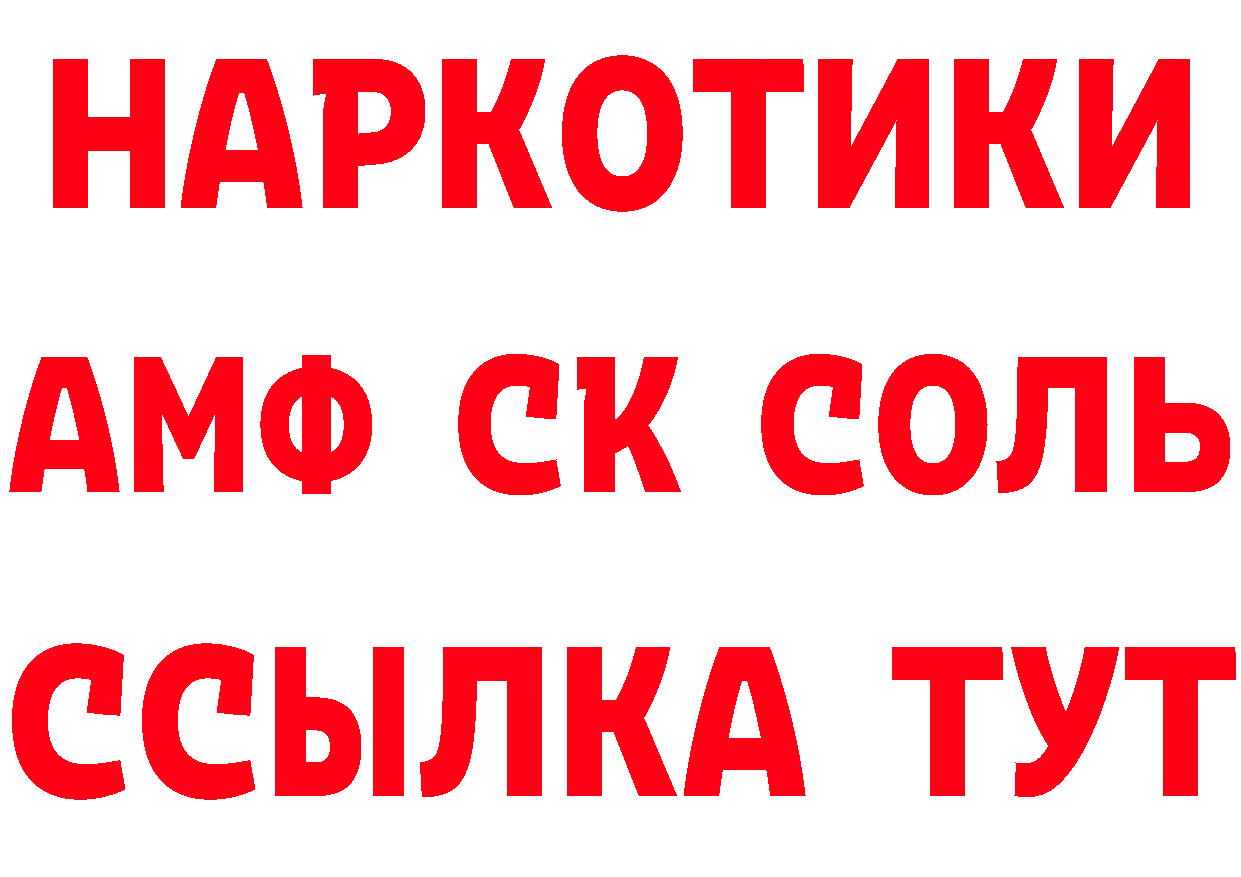 НАРКОТИКИ
АМФ СК СОЛЬ
ССЫЛКА ТУТ